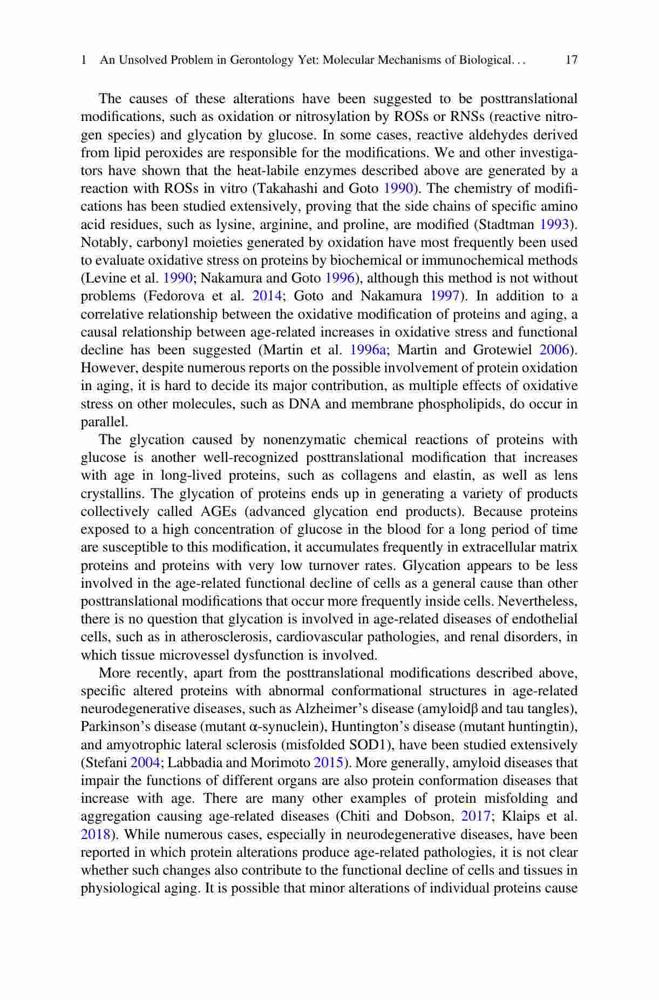 1 An Unsolved Problem in Gerontology Yet: Molecular Mechanisms of Biological. . . 17

The causes of these alterations have been suggested to be posttranslational modifications, such as oxidation or nitrosylation by ROSs or RNSs (reactive nitrogen species) and glycation by glucose. In some cases, reactive aldehydes derived from lipid peroxides are responsible for the modifications. We and other investigators have shown that the heat-labile enzymes described above are generated by a reaction with ROSs in vitro (Takahashi and Goto 1990). The chemistry of modifications has been studied extensively, proving that the side chains of specific amino acid residues, such as lysine, arginine, and proline, are modified (Stadtman 1993). Notably, carbonyl moieties generated by oxidation have most frequently been used to evaluate oxidative stress on proteins by biochemical or immunochemical methods (Levine et al. 1990; Nakamura and Goto 1996), although this method is not without problems (Fedorova et al. 2014; Goto and Nakamura 1997). In addition to a correlative relationship between the oxidative modification of proteins and aging, a causal relationship between age-related increases in oxidative stress and functional decline has been suggested (Martin et al. 1996a; Martin and Grotewiel 2006). However, despite numerous reports on the possible involvement of protein oxidation in aging, it is hard to decide its major contribution, as multiple effects of oxidative stress on other molecules, such as DNA and membrane phospholipids, do occur in parallel.

The glycation caused by nonenzymatic chemical reactions of proteins with glucose is another well-recognized posttranslational modification that increases with age in long-lived proteins, such as collagens and elastin, as well as lens crystallins. The glycation of proteins ends up in generating a variety of products collectively called AGEs (advanced glycation end products). Because proteins exposed to a high concentration of glucose in the blood for a long period of time are susceptible to this modification, it accumulates frequently in extracellular matrix proteins and proteins with very low turnover rates. Glycation appears to be less involved in the age-related functional decline of cells as a general cause than other posttranslational modifications that occur more frequently inside cells. Nevertheless, there is no question that glycation is involved in age-related diseases of endothelial cells, such as in atherosclerosis, cardiovascular pathologies, and renal disorders, in which tissue microvessel dysfunction is involved.

More recently, apart from the posttranslational modifications described above, specific altered proteins with abnormal conformational structures in age-related neurodegenerative diseases, such as Alzheimer's disease (amyloidβ and tau tangles), Parkinson's disease (mutant α-synuclein), Huntington's disease (mutant huntingtin), and amyotrophic lateral sclerosis (misfolded SOD1), have been studied extensively (Stefani 2004; Labbadia and Morimoto 2015). More generally, amyloid diseases that impair the functions of different organs are also protein conformation diseases that increase with age. There are many other examples of protein misfolding and aggregation causing age-related diseases (Chiti and Dobson, 2017; Klaips et al. 2018). While numerous cases, especially in neurodegenerative diseases, have been reported in which protein alterations produce age-related pathologies, it is not clear whether such changes also contribute to the functional decline of cells and tissues in physiological aging. It is possible that minor alterations of individual proteins cause